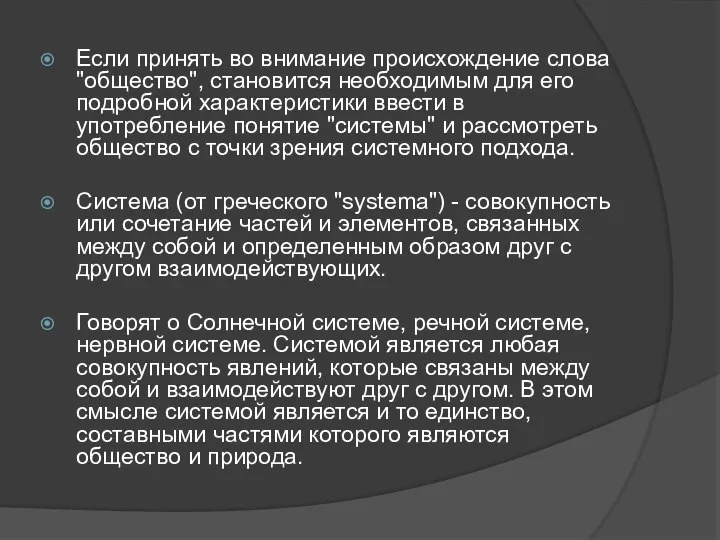 Если принять во внимание происхождение слова "общество", становится необходимым для его подробной характеристики ввести в употребление понятие "системы" и рассмотреть общество с точки зрения системного подхода.

Система (от греческого "systema") - совокупность или сочетание частей и элементов, связанных между собой и определенным образом друг с другом взаимодействующих.

Говорят о Солнечной системе, речной системе, нервной системе. Системой является любая совокупность явлений, которые связаны между собой и взаимодействуют друг с другом. В этом смысле системой является и то единство, составными частями которого являются общество и природа.